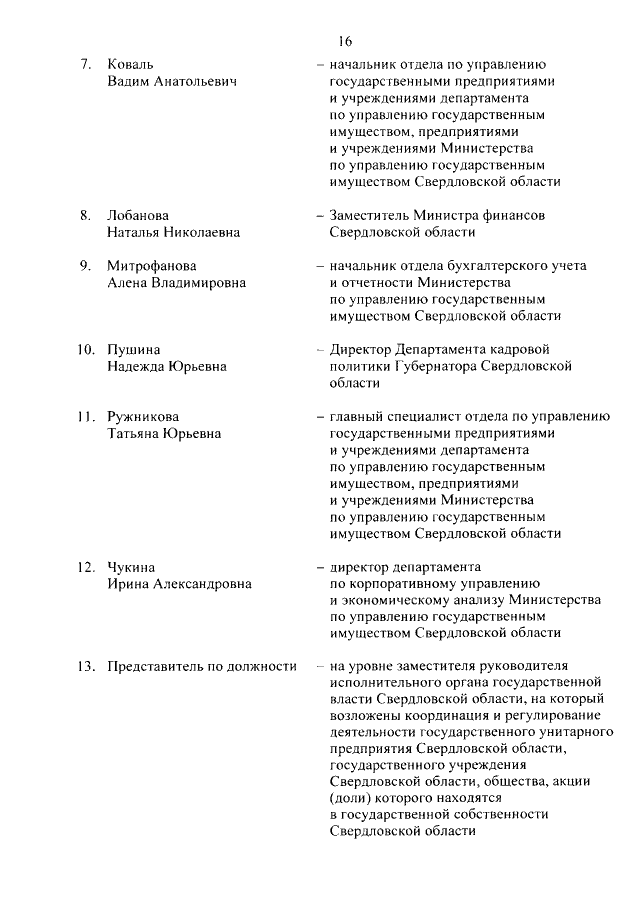 16

7. Коваль Вадим Анатольевич – начальник отдела по управлению государственными предприятиями и учреждениями департамента по управлению государственным имуществом, предприятиями и учреждениями Министерства по управлению государственным имуществом Свердловской области

8. Лобанова Наталья Николаевна – Заместитель Министра финансов Свердловской области

9. Митрофанова Алена Владимировна – начальник отдела бухгалтерского учета и отчетности Министерства по управлению государственным имуществом Свердловской области

10. Пушина Надежда Юрьевна – Директор Департамента кадровой политики Губернатора Свердловской области

11. Ружникова Татьяна Юрьевна – главный специалист отдела по управлению государственными предприятиями и учреждениями департамента по управлению государственным имуществом, предприятиями и учреждениями Министерства по управлению государственным имуществом Свердловской области

12. Чукина Ирина Александровна – директор департамента по корпоративному управлению и экономическому анализу Министерства по управлению государственным имуществом Свердловской области

13. Представитель по должности – на уровне заместителя руководителя исполнительного органа государственной власти Свердловской области, на который возложены координация и регулирование деятельности государственного унитарного предприятия Свердловской области, государственного учреждения Свердловской области, общества, акции (доли) которого находятся в государственной собственности Свердловской области